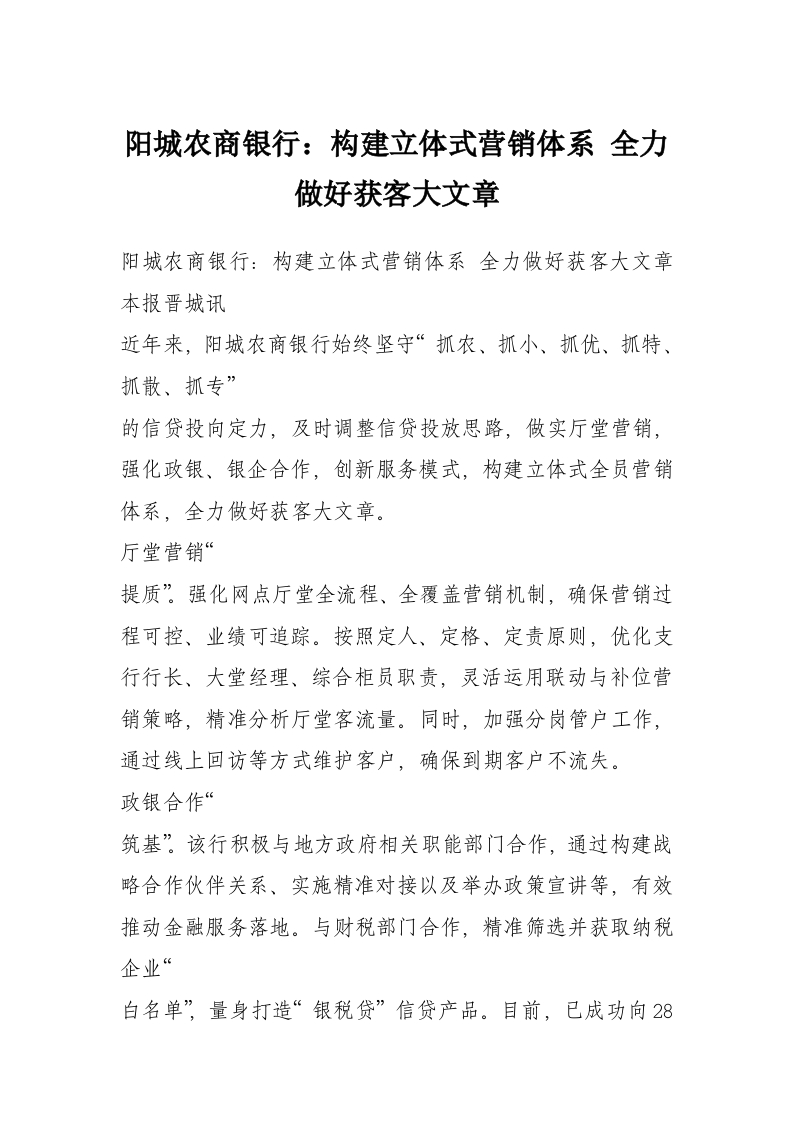 阳城农商银行：构建立体式营销体系 全力做好获客大文章

阳城农商银行：构建立体式营销体系 全力做好获客大文章
本报晋城讯
近年来，阳城农商银行始终坚守“抓农、抓小、抓优、抓特、抓散、抓专”
的信贷投向定力，及时调整信贷投放思路，做实厅堂营销，强化政银、银企合作，创新服务模式，构建立体式全员营销体系，全力做好获客大文章。
厅堂营销“
提质”。强化网点厅堂全流程、全覆盖营销机制，确保营销过程可控、业绩可追踪。按照定人、定格、定责原则，优化支行行长、大堂经理、综合柜员职责，灵活运用联动与补位营销策略，精准分析厅堂客流量。同时，加强分岗管户工作，通过线上回访等方式维护客户，确保到期客户不流失。
政银合作“
筑基”。该行积极与地方政府相关职能部门合作，通过构建战略合作伙伴关系、实施精准对接以及举办政策宣讲等，有效推动金融服务落地。与财税部门合作，精准筛选并获取纳税企业“
白名单”，量身打造“银税贷”信贷产品。目前，已成功向28